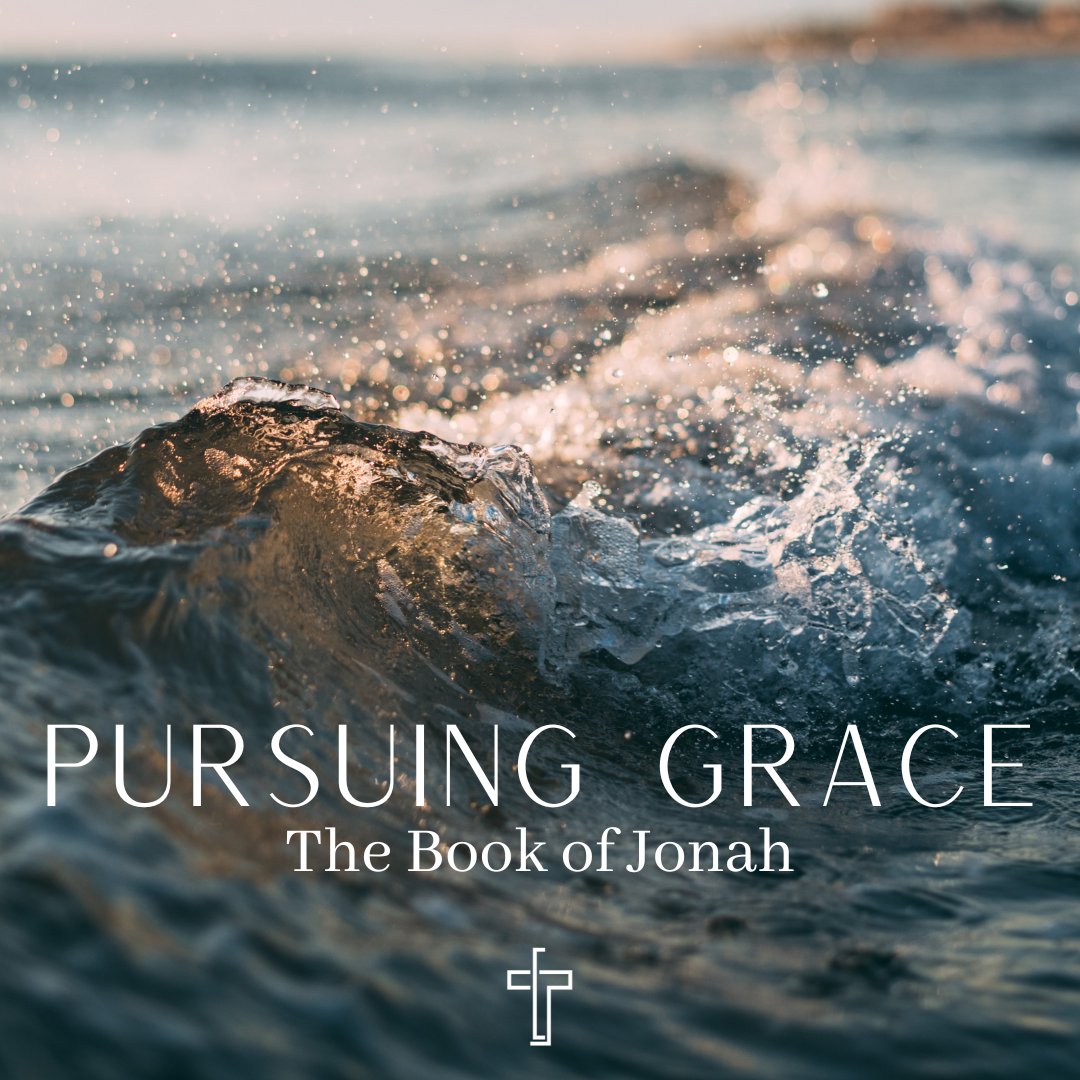 PURSUING GRACE
The Book of Jonah